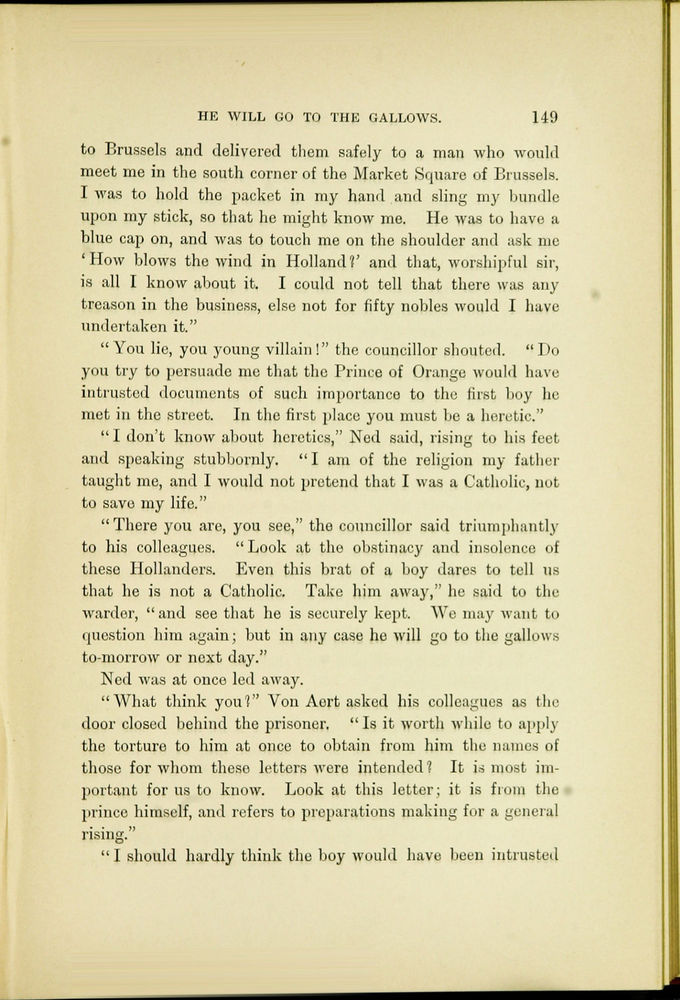 HE WILL GO TO THE GALLOWS. 149

to Brussels and delivered them safely to a man who would meet me in the south corner of the Market Square of Brussels. I was to hold the packet in my hand and sling my bundle upon my stick, so that he might know me. He was to have a blue cap on, and was to touch me on the shoulder and ask me 'How blows the wind in Holland?' and that, worshipful sir, is all I know about it. I could not tell that there was any treason in the business, else not for fifty nobles would I have undertaken it."

"You lie, you young villain!" the councillor shouted. "Do you try to persuade me that the Prince of Orange would have intrusted documents of such importance to the first boy he met in the street. In the first place you must be a heretic."

"I don't know about heretics," Ned said, rising to his feet and speaking stubbornly. "I am of the religion my father taught me, and I would not pretend that I was a Catholic, not to save my life."

"There you are, you see," the councillor said triumphantly to his colleagues. "Look at the obstinacy and insolence of these Hollanders. Even this brat of a boy dares to tell us that he is not a Catholic. Take him away," he said to the warder, "and see that he is securely kept. We may want to question him again; but in any case he will go to the gallows to-morrow or next day."

Ned was at once led away.

"What think you?" Von Aert asked his colleagues as the door closed behind the prisoner. "Is it worth while to apply the torture to him at once to obtain from him the names of those for whom these letters were intended? It is most important for us to know. Look at this letter; it is from the prince himself, and refers to preparations making for a general rising."

"I should hardly think the boy would have been intrusted